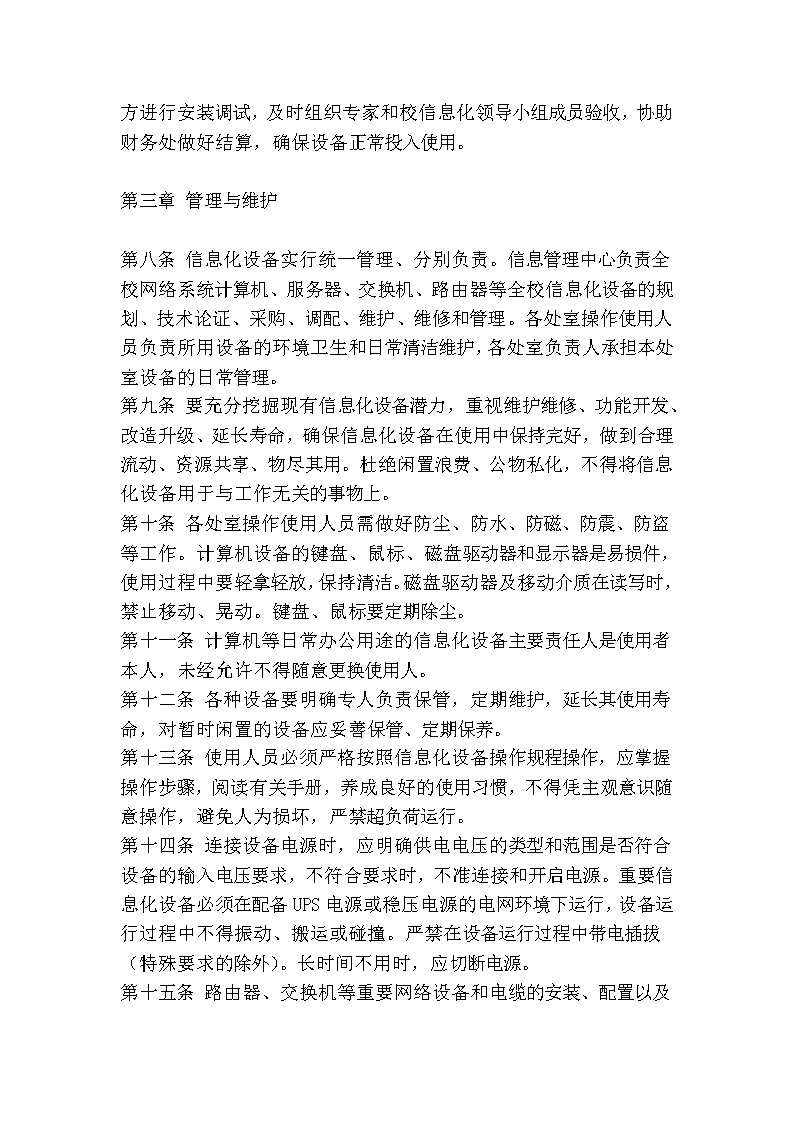 方进行安装调试，及时组织专家和校信息化领导小组成员验收，协助财务处做好结算，确保设备正常投入使用。

第三章 管理与维护

第八条 信息化设备实行统一管理、分别负责。信息管理中心负责全校网络系统计算机、服务器、交换机、路由器等全校信息化设备的规划、技术论证、采购、调配、维护、维修和管理。各处室操作使用人员负责所用设备的环境卫生和日常清洁维护，各处室负责人承担本处室设备的日常管理。
第九条 要充分挖掘现有信息化设备潜力，重视维护维修、功能开发、改造升级、延长寿命，确保信息化设备在使用中保持完好，做到合理流动、资源共享、物尽其用。杜绝闲置浪费、公物私化，不得将信息化设备用于与工作无关的事物上。
第十条 各处室操作使用人员需做好防尘、防水、防磁、防震、防盗等工作。计算机设备的键盘、鼠标、磁盘驱动器和显示器是易损件，使用过程中要轻拿轻放，保持清洁。磁盘驱动器及移动介质在读写时，禁止移动、晃动。键盘、鼠标要定期除尘。
第十一条 计算机等日常办公用途的信息化设备主要责任人是使用者本人，未经允许不得随意更换使用人。
第十二条 各种设备要明确专人负责保管，定期维护，延长其使用寿命，对暂时闲置的设备应妥善保管、定期保养。
第十三条 使用人员必须严格按照信息化设备操作规程操作，应掌握操作步骤，阅读有关手册，养成良好的使用习惯，不得凭主观意识随意操作，避免人为损坏，严禁超负荷运行。
第十四条 连接设备电源时，应明确供电电压的类型和范围是否符合设备的输入电压要求，不符合要求时，不准连接和开启电源。重要信息化设备必须在配备 UPS 电源或稳压电源的电网环境下运行，设备运行过程中不得振动、搬运或碰撞。严禁在设备运行过程中带电插拔（特殊要求的除外）。长时间不用时，应切断电源。
第十五条 路由器、交换机等重要网络设备和电缆的安装、配置以及